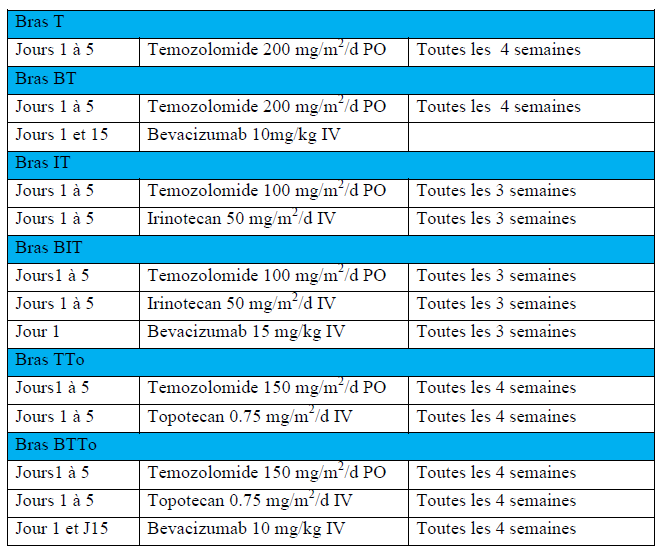 | Bras T | | |
|---|---|---|
| Jours 1 à 5 | Temozolomide 200 mg/m$^2$/d PO | Toutes les 4 semaines |
| Bras BT | | |
| Jours 1 à 5 | Temozolomide 200 mg/m$^2$/d PO | Toutes les 4 semaines |
| Jours 1 et 15 | Bevacizumab 10mg/kg IV | |
| Bras IT | | |
| Jours 1 à 5 | Temozolomide 100 mg/m$^2$/d PO | Toutes les 3 semaines |
| Jours 1 à 5 | Irinotecan 50 mg/m$^2$/d IV | Toutes les 3 semaines |
| Bras BIT | | |
| Jours1 à 5 | Temozolomide 100 mg/m$^2$/d PO | Toutes les 3 semaines |
| Jours 1 à 5 | Irinotecan 50 mg/m$^2$/d IV | Toutes les 3 semaines |
| Jour 1 | Bevacizumab 15 mg/kg IV | Toutes les 3 semaines |
| Bras TTo | | |
| Jours1 à 5 | Temozolomide 150 mg/m$^2$/d PO | Toutes les 4 semaines |
| Jours 1 à 5 | Topotecan 0.75 mg/m$^2$/d IV | Toutes les 4 semaines |
| Bras BTTo | | |
| Jours1 à 5 | Temozolomide 150 mg/m$^2$/d PO | Toutes les 4 semaines |
| Jours 1 à 5 | Topotecan 0.75 mg/m$^2$/d IV | Toutes les 4 semaines |
| Jour 1 et J15 | Bevacizumab 10 mg/kg IV | Toutes les 4 semaines |